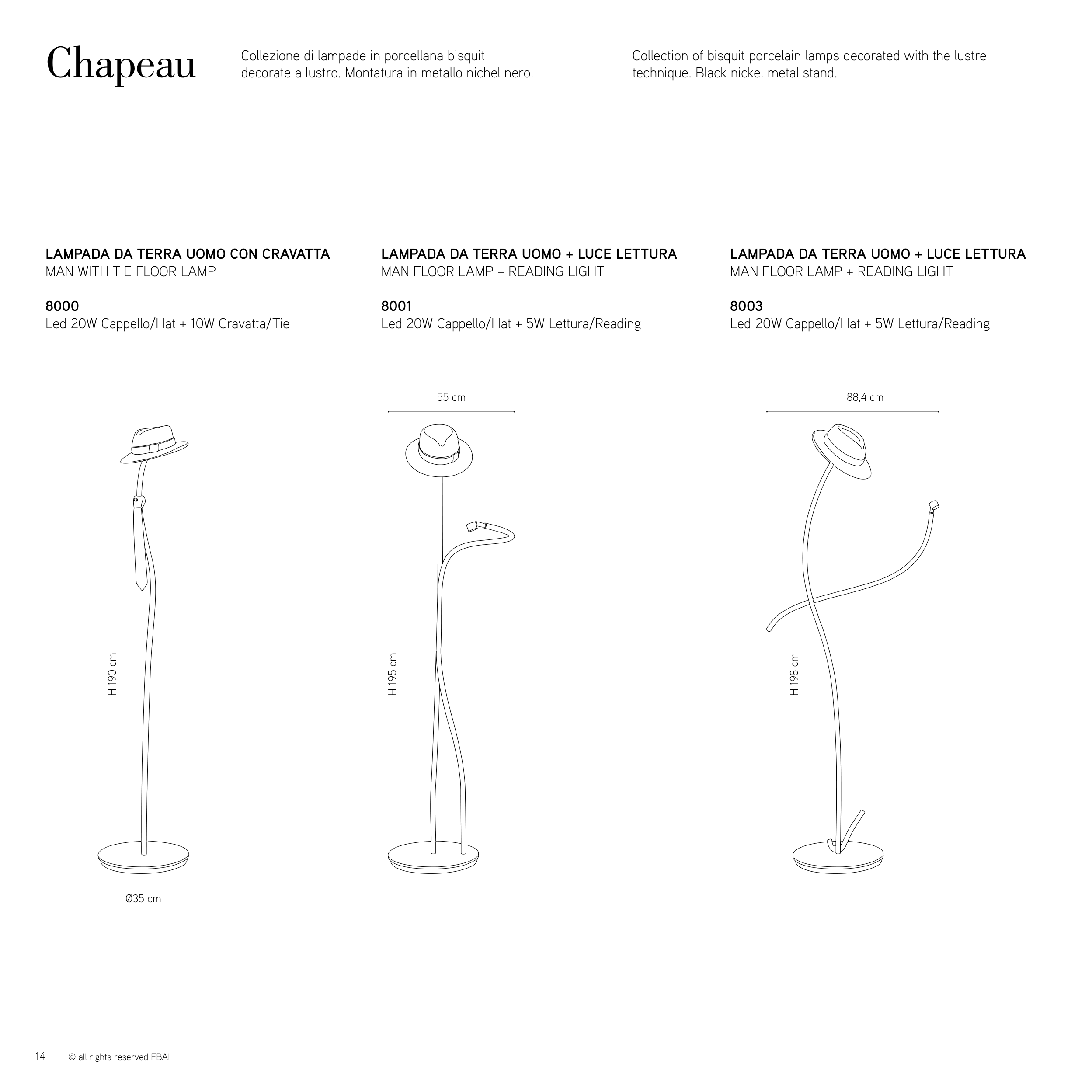 Chapeau

Collezione di lampade in porcellana bisquit decorate a lustro. Montatura in metallo nichel nero.

Collection of bisquit porcelain lamps decorated with the lustre technique. Black nickel metal stand.

LAMPADA DA TERRA UOMO CON CRAVATTA
MAN WITH TIE FLOOR LAMP

8000
Led 20W Cappello/Hat + 10W Cravatta/Tie

H 190 cm

Ø35 cm

LAMPADA DA TERRA UOMO + LUCE LETTURA
MAN FLOOR LAMP + READING LIGHT

8001
Led 20W Cappello/Hat + 5W Lettura/Reading

55 cm

H 195 cm

LAMPADA DA TERRA UOMO + LUCE LETTURA
MAN FLOOR LAMP + READING LIGHT

8003
Led 20W Cappello/Hat + 5W Lettura/Reading

88,4 cm

H 198 cm

14 © all rights reserved FBAI